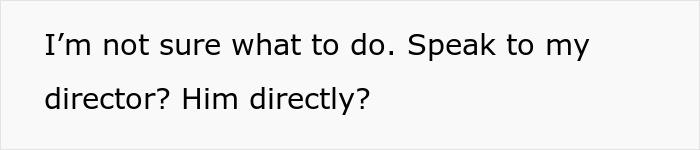 I’m not sure what to do. Speak to my director? Him directly?